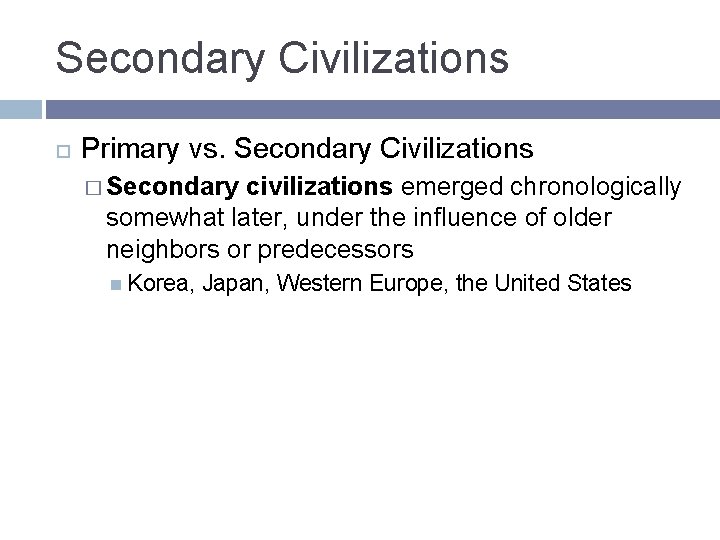 Secondary Civilizations

Primary vs. Secondary Civilizations

Secondary civilizations emerged chronologically somewhat later, under the influence of older neighbors or predecessors

Korea, Japan, Western Europe, the United States